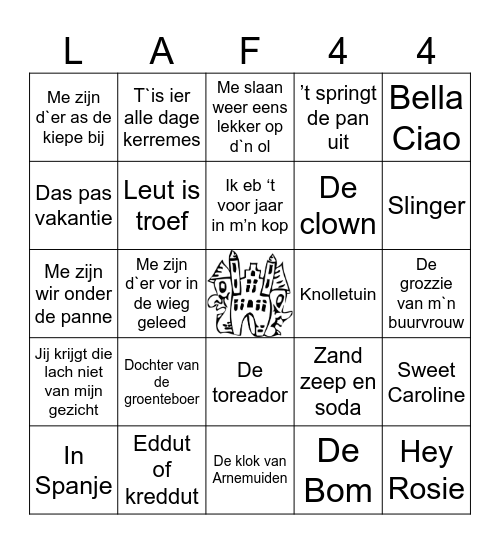 | L | A | F | 4 | 4 |
|---|---|---|---|---|
| Me zijn d`er as de kiepe bij | T`is ier alle dage kerremes | Me slaan weer eens lekker op d`n ol | ’t springt de pan uit | Bella Ciao |
| Das pas vakantie | Leut is troef | Ik eb ‘t voor jaar in m’n kop | De clown | Slinger |
| Me zijn wir onder de panne | Me zijn d`er vor in de wieg geleed | | Knolletuin | De grozzie van m`n buurvrouw |
| Jij krijgt die lach niet van mijn gezicht | Dochter van de groenteboer | De toreador | Zand zeep en soda | Sweet Caroline |
| In Spanje | Eddut of kreddut | De klok van Arnemuiden | De Bom | Hey Rosie |